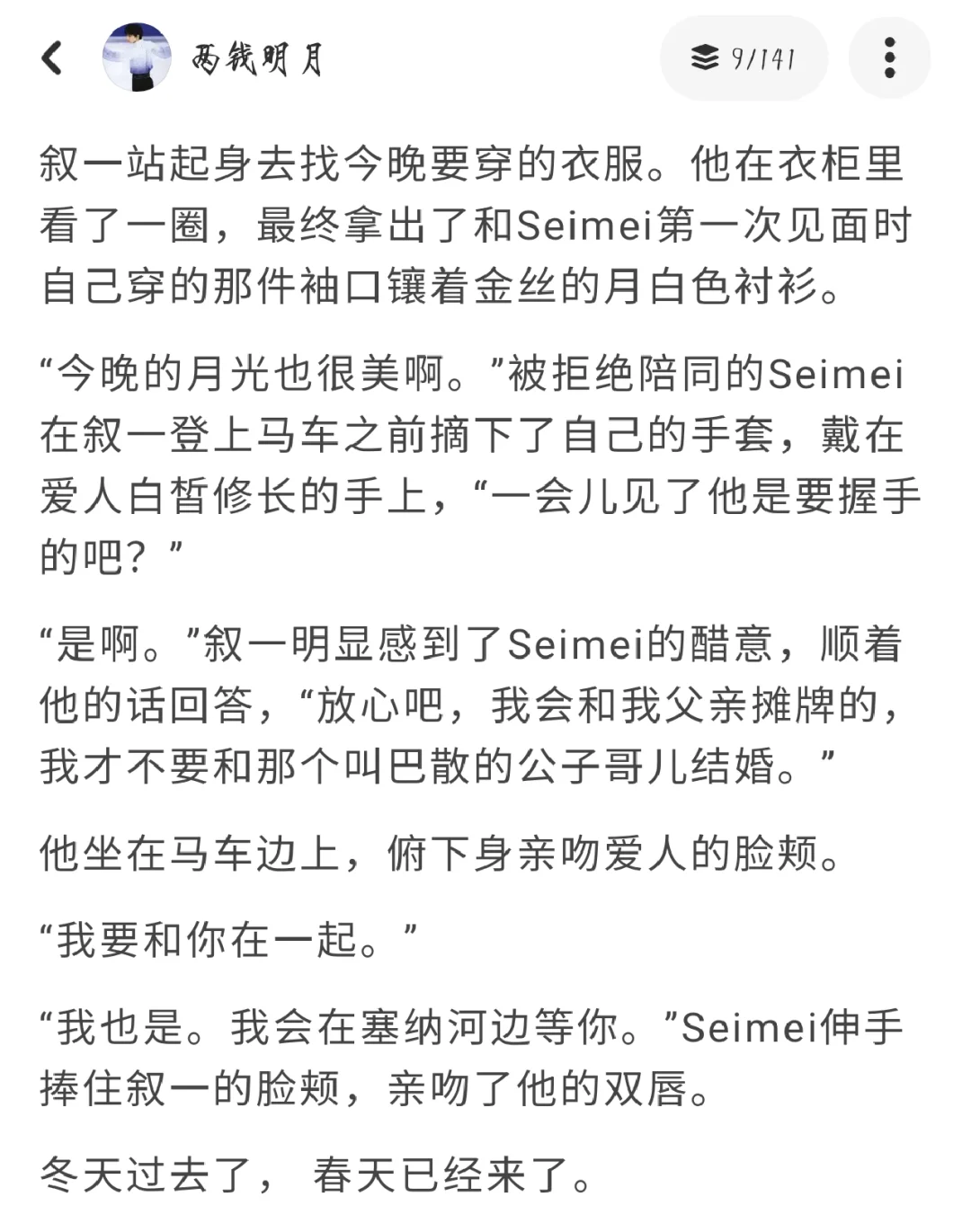 两钱明月

9/141

叙一站起身去找今晚要穿的衣服。他在衣柜里看了一圈，最终拿出了和Seimei第一次见面时自己穿的那件袖口镶着金丝的月白色衬衫。

“今晚的月光也很美啊。”被拒绝陪同的Seimei在叙一登上马车之前摘下了自己的手套，戴在爱人白皙修长的手上，“一会儿见了他是要握手的吧？”

“是啊。”叙一明显感到了Seimei的醋意，顺着他的话回答，“放心吧，我会和我父亲摊牌的，我才不要和那个叫巴散的公子哥儿结婚。”

他坐在马车边上，俯下身亲吻爱人的脸颊。

“我要和你在一起。”

“我也是。我会在塞纳河边等你。”Seimei伸手捧住叙一的脸颊，亲吻了他的双唇。

冬天过去了， 春天已经来了。